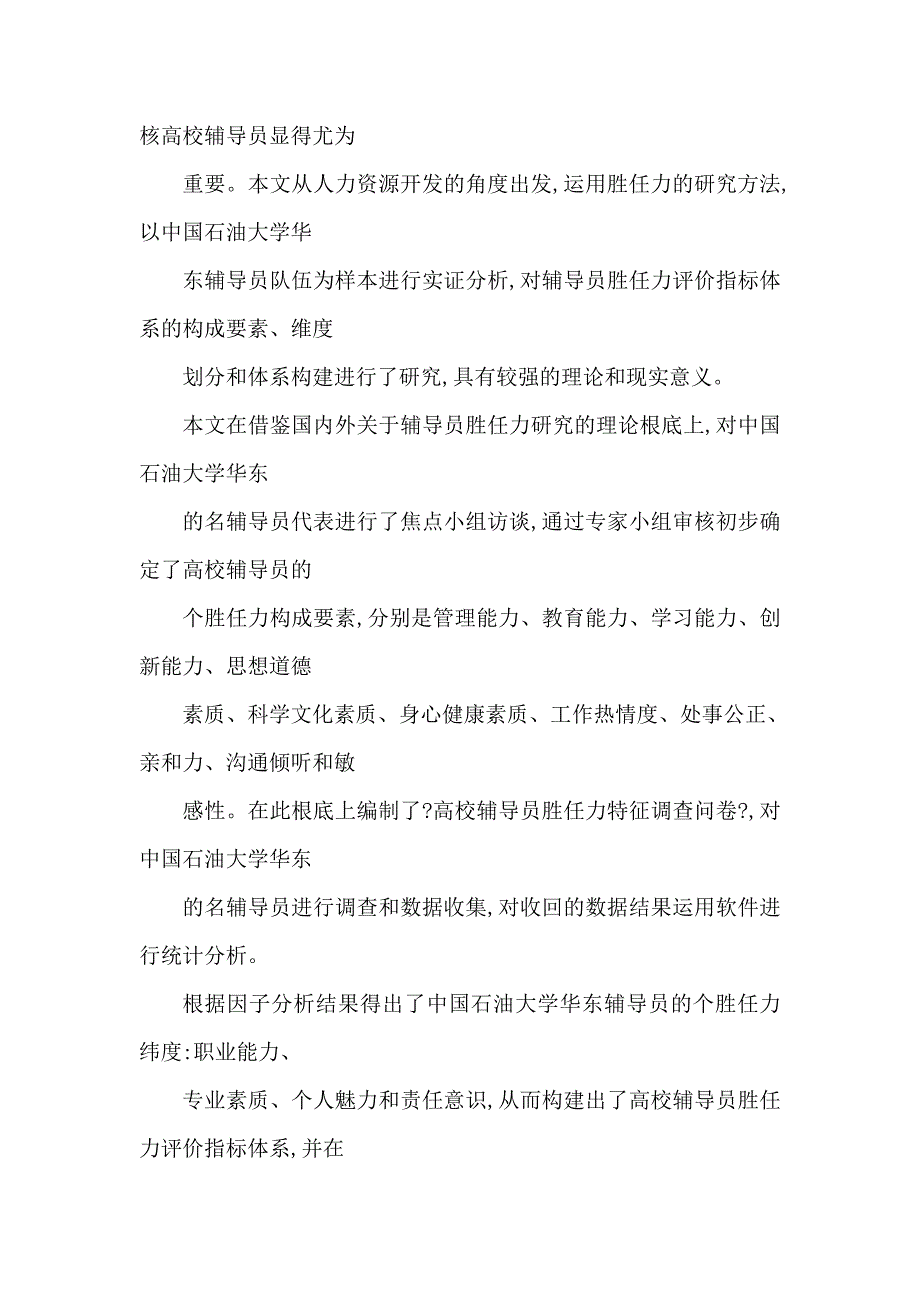 核高校辅导员显得尤为

重要。本文从人力资源开发的角度出发,运用胜任力的研究方法,以中国石油大学华

东辅导员队伍为样本进行实证分析,对辅导员胜任力评价指标体系的构成要素、维度

划分和体系构建进行了研究,具有较强的理论和现实意义。

本文在借鉴国内外关于辅导员胜任力研究的理论根底上,对中国石油大学华东

的名辅导员代表进行了焦点小组访谈,通过专家小组审核初步确定了高校辅导员的

个胜任力构成要素,分别是管理能力、教育能力、学习能力、创新能力、思想道德

素质、科学文化素质、身心健康素质、工作热情度、处事公正、亲和力、沟通倾听和敏

感性。在此根底上编制了?高校辅导员胜任力特征调查问卷?,对中国石油大学华东

的名辅导员进行调查和数据收集,对收回的数据结果运用软件进行统计分析。

根据因子分析结果得出了中国石油大学华东辅导员的个胜任力纬度:职业能力、

专业素质、个人魅力和责任意识,从而构建出了高校辅导员胜任力评价指标体系,并在